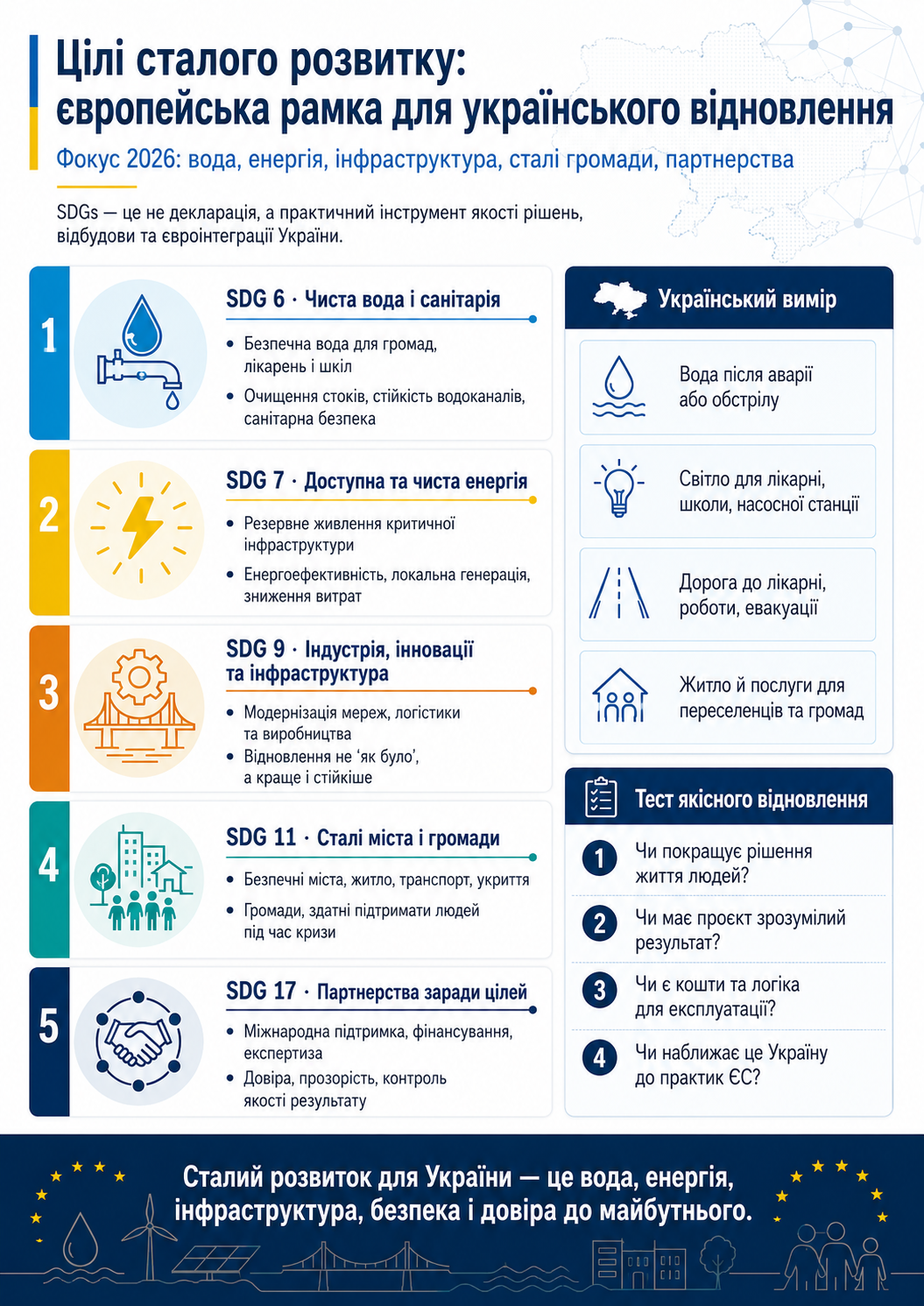 Цілі сталого розвитку: європейська рамка для українського відновлення

Фокус 2026: вода, енергія, інфраструктура, сталі громади, партнерства

SDGs — це не декларація, а практичний інструмент якості рішень, відбудови та євроінтеграції України.

1

SDG 6 · Чиста вода і санітарія

• Безпечна вода для громад, лікарень і шкіл
• Очищення стоків, стійкість водоканалів, санітарна безпека

2

SDG 7 · Доступна та чиста енергія

• Резервне живлення критичної інфраструктури
• Енергоефективність, локальна генерація, зниження витрат

3

SDG 9 · Індустрія, інновації та інфраструктура

• Модернізація мереж, логістики та виробництва
• Відновлення не 'як було', а краще і стійкіше

4

SDG 11 · Сталі міста і громади

• Безпечні міста, житло, транспорт, укриття
• Громади, здатні підтримати людей під час кризи

5

SDG 17 · Партнерства заради цілей

• Міжнародна підтримка, фінансування, експертиза
• Довіра, прозорість, контроль якості результату

Український вимір

Вода після аварії або обстрілу

Світло для лікарні, школи, насосної станції

Дорога до лікарні, роботи, евакуації

Житло й послуги для переселенців та громад

Тест якісного відновлення

1 Чи покращує рішення життя людей?

2 Чи має проєкт зрозумілий результат?

3 Чи є кошти та логіка для експлуатації?

4 Чи наближає це Україну до практик ЄС?

Сталий розвиток для України — це вода, енергія, інфраструктура, безпека і довіра до майбутнього.